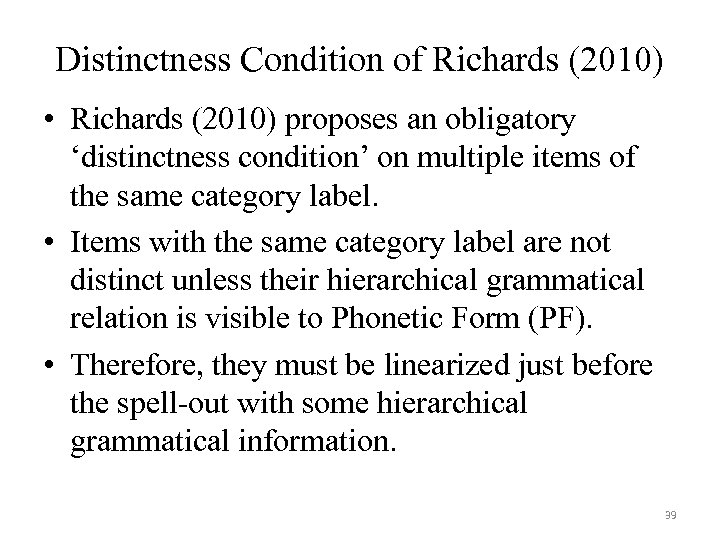 Distinctness Condition of Richards (2010)

• Richards (2010) proposes an obligatory ‘distinctness condition’ on multiple items of the same category label.

• Items with the same category label are not distinct unless their hierarchical grammatical relation is visible to Phonetic Form (PF).

• Therefore, they must be linearized just before the spell-out with some hierarchical grammatical information.

39